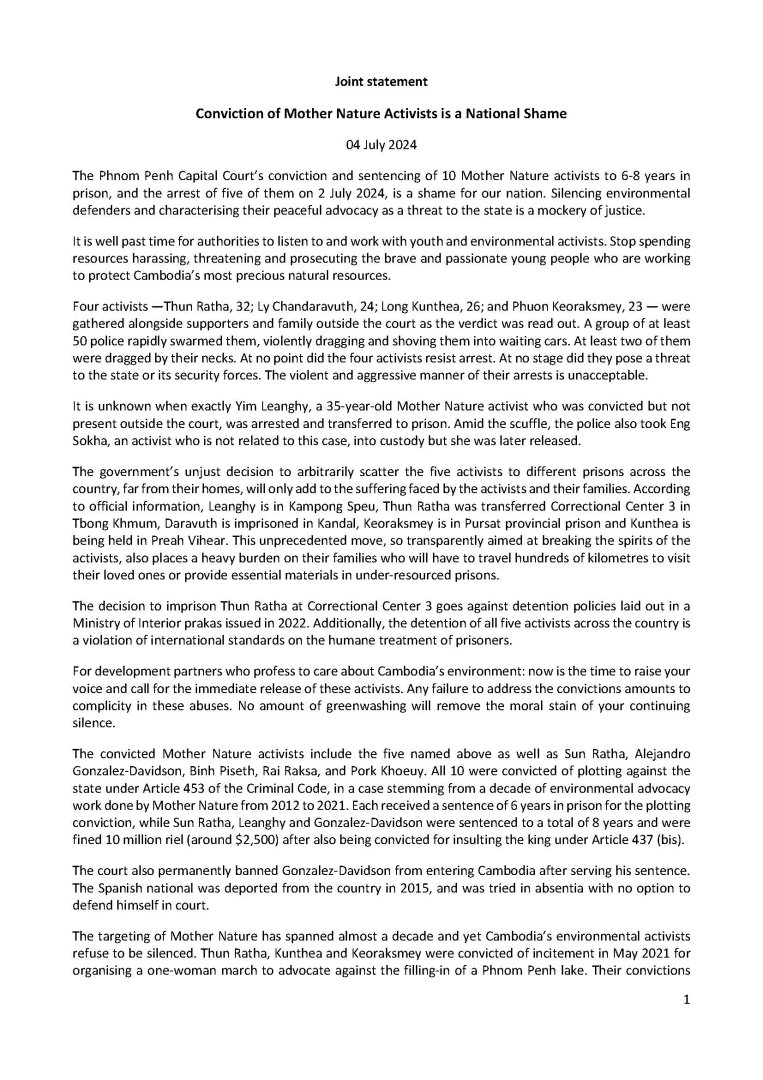 Joint statement

Conviction of Mother Nature Activists is a National Shame

04 July 2024

The Phnom Penh Capital Court's conviction and sentencing of 10 Mother Nature activists to 6-8 years in prison, and the arrest of five of them on 2 July 2024, is a shame for our nation. Silencing environmental defenders and characterising their peaceful advocacy as a threat to the state is a mockery of justice.

It is well past time for authorities to listen to and work with youth and environmental activists. Stop spending resources harassing, threatening and prosecuting the brave and passionate young people who are working to protect Cambodia's most precious natural resources.

Four activists —Thun Ratha, 32; Ly Chandaravuth, 24; Long Kunthea, 26; and Phuon Keoraksmey, 23 — were gathered alongside supporters and family outside the court as the verdict was read out. A group of at least 50 police rapidly swarmed them, violently dragging and shoving them into waiting cars. At least two of them were dragged by their necks. At no point did the four activists resist arrest. At no stage did they pose a threat to the state or its security forces. The violent and aggressive manner of their arrests is unacceptable.

It is unknown when exactly Yim Leanghy, a 35-year-old Mother Nature activist who was convicted but not present outside the court, was arrested and transferred to prison. Amid the scuffle, the police also took Eng Sokha, an activist who is not related to this case, into custody but she was later released.

The government's unjust decision to arbitrarily scatter the five activists to different prisons across the country, far from their homes, will only add to the suffering faced by the activists and their families. According to official information, Leanghy is in Kampong Speu, Thun Ratha was transferred Correctional Center 3 in Tbong Khmum, Daravuth is imprisoned in Kandal, Keoraksmey is in Pursat provincial prison and Kunthea is being held in Preah Vihear. This unprecedented move, so transparently aimed at breaking the spirits of the activists, also places a heavy burden on their families who will have to travel hundreds of kilometres to visit their loved ones or provide essential materials in under-resourced prisons.

The decision to imprison Thun Ratha at Correctional Center 3 goes against detention policies laid out in a Ministry of Interior prakas issued in 2022. Additionally, the detention of all five activists across the country is a violation of international standards on the humane treatment of prisoners.

For development partners who profess to care about Cambodia's environment: now is the time to raise your voice and call for the immediate release of these activists. Any failure to address the convictions amounts to complicity in these abuses. No amount of greenwashing will remove the moral stain of your continuing silence.

The convicted Mother Nature activists include the five named above as well as Sun Ratha, Alejandro Gonzalez-Davidson, Binh Piseth, Rai Raksa, and Pork Khoeuy. All 10 were convicted of plotting against the state under Article 453 of the Criminal Code, in a case stemming from a decade of environmental advocacy work done by Mother Nature from 2012 to 2021. Each received a sentence of 6 years in prison for the plotting conviction, while Sun Ratha, Leanghy and Gonzalez-Davidson were sentenced to a total of 8 years and were fined 10 million riel (around $2,500) after also being convicted for insulting the king under Article 437 (bis).

The court also permanently banned Gonzalez-Davidson from entering Cambodia after serving his sentence. The Spanish national was deported from the country in 2015, and was tried in absentia with no option to defend himself in court.

The targeting of Mother Nature has spanned almost a decade and yet Cambodia's environmental activists refuse to be silenced. Thun Ratha, Kunthea and Keoraksmey were convicted of incitement in May 2021 for organising a one-woman march to advocate against the filling-in of a Phnom Penh lake. Their convictions

1